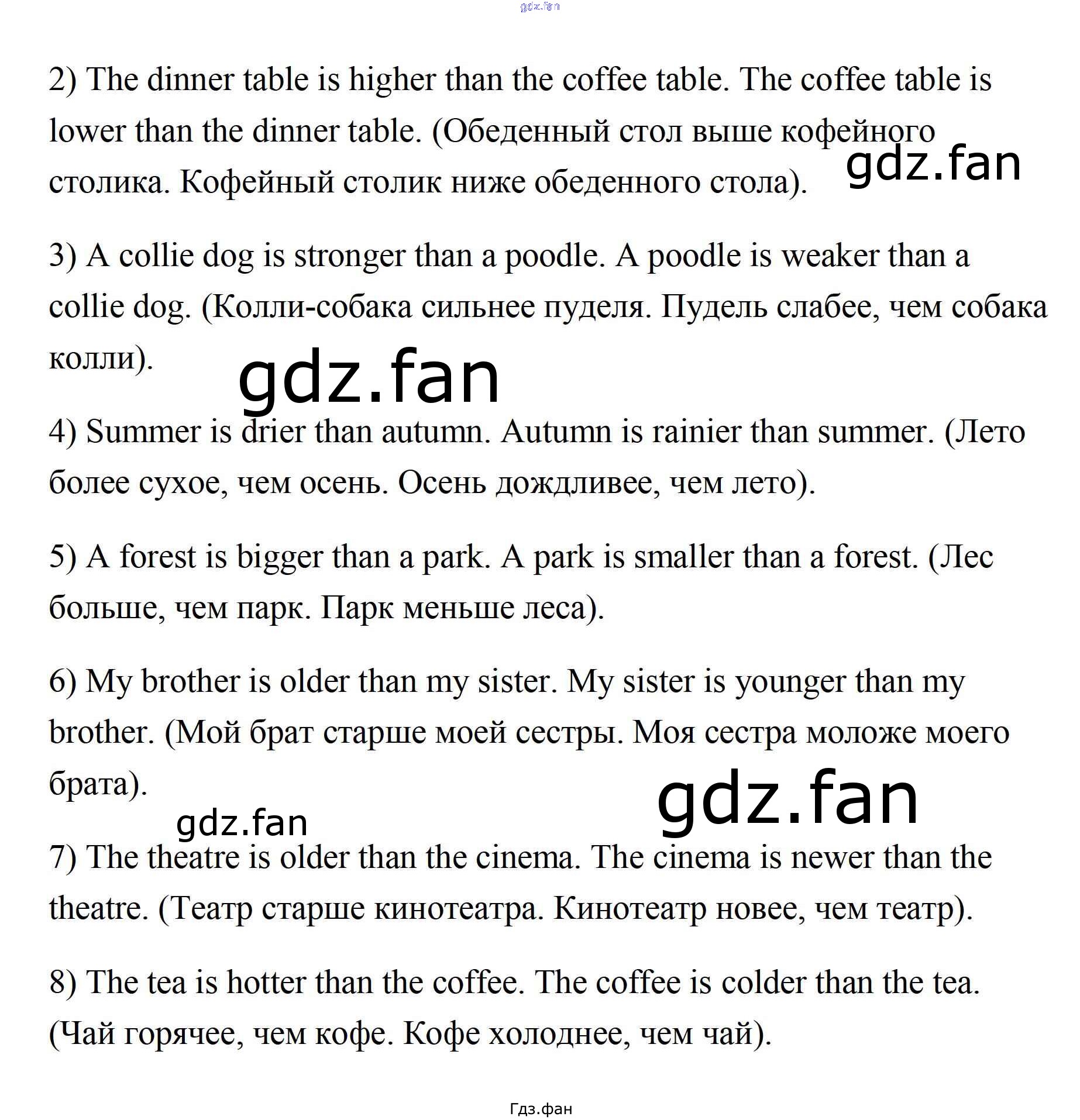 gdz.fan

2) The dinner table is higher than the coffee table. The coffee table is lower than the dinner table. (Обеденный стол выше кофейного столика. Кофейный столик ниже обеденного стола).

gdz.fan

3) A collie dog is stronger than a poodle. A poodle is weaker than a collie dog. (Колли-собака сильнее пуделя. Пудель слабее, чем собака колли).

gdz.fan

4) Summer is drier than autumn. Autumn is rainier than summer. (Лето более сухое, чем осень. Осень дождливее, чем лето).

5) A forest is bigger than a park. A park is smaller than a forest. (Лес больше, чем парк. Парк меньше леса).

6) My brother is older than my sister. My sister is younger than my brother. (Мой брат старше моей сестры. Моя сестра моложе моего брата).

gdz.fan

gdz.fan

7) The theatre is older than the cinema. The cinema is newer than the theatre. (Театр старше кинотеатра. Кинотеатр новее, чем театр).

8) The tea is hotter than the coffee. The coffee is colder than the tea. (Чай горячее, чем кофе. Кофе холоднее, чем чай).

Гдз.фан